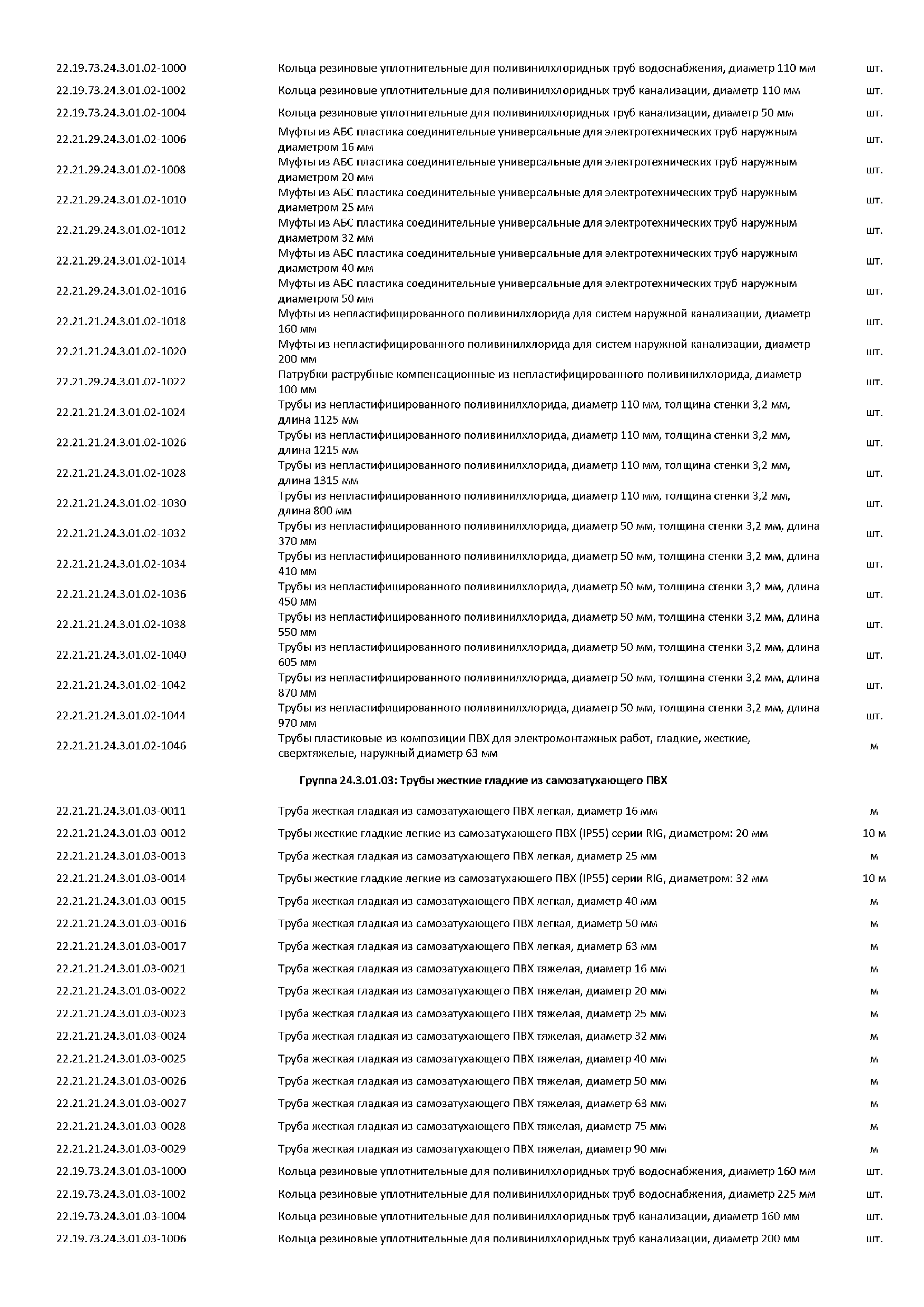 | | | |
|---|---|---|
| 22.19.73.24.3.01.02-1000 | Кольца резиновые уплотнительные для поливинилхлоридных труб водоснабжения, диаметр 110 мм | шт. |
| 22.19.73.24.3.01.02-1002 | Кольца резиновые уплотнительные для поливинилхлоридных труб канализации, диаметр 110 мм | шт. |
| 22.19.73.24.3.01.02-1004 | Кольца резиновые уплотнительные для поливинилхлоридных труб канализации, диаметр 50 мм | шт. |
| 22.21.29.24.3.01.02-1006 | Муфты из АБС пластика соединительные универсальные для электротехнических труб наружным диаметром 16 мм | шт. |
| 22.21.29.24.3.01.02-1008 | Муфты из АБС пластика соединительные универсальные для электротехнических труб наружным диаметром 20 мм | шт. |
| 22.21.29.24.3.01.02-1010 | Муфты из АБС пластика соединительные универсальные для электротехнических труб наружным диаметром 25 мм | шт. |
| 22.21.29.24.3.01.02-1012 | Муфты из АБС пластика соединительные универсальные для электротехнических труб наружным диаметром 32 мм | шт. |
| 22.21.29.24.3.01.02-1014 | Муфты из АБС пластика соединительные универсальные для электротехнических труб наружным диаметром 40 мм | шт. |
| 22.21.29.24.3.01.02-1016 | Муфты из АБС пластика соединительные универсальные для электротехнических труб наружным диаметром 50 мм | шт. |
| 22.21.21.24.3.01.02-1018 | Муфты из непластифицированного поливинилхлорида для систем наружной канализации, диаметр 160 мм | шт. |
| 22.21.21.24.3.01.02-1020 | Муфты из непластифицированного поливинилхлорида для систем наружной канализации, диаметр 200 мм | шт. |
| 22.21.29.24.3.01.02-1022 | Патрубки раструбные компенсационные из непластифицированного поливинилхлорида, диаметр 100 мм | шт. |
| 22.21.21.24.3.01.02-1024 | Трубы из непластифицированного поливинилхлорида, диаметр 110 мм, толщина стенки 3,2 мм, длина 1125 мм | шт. |
| 22.21.21.24.3.01.02-1026 | Трубы из непластифицированного поливинилхлорида, диаметр 110 мм, толщина стенки 3,2 мм, длина 1215 мм | шт. |
| 22.21.21.24.3.01.02-1028 | Трубы из непластифицированного поливинилхлорида, диаметр 110 мм, толщина стенки 3,2 мм, длина 1315 мм | шт. |
| 22.21.21.24.3.01.02-1030 | Трубы из непластифицированного поливинилхлорида, диаметр 110 мм, толщина стенки 3,2 мм, длина 800 мм | шт. |
| 22.21.21.24.3.01.02-1032 | Трубы из непластифицированного поливинилхлорида, диаметр 50 мм, толщина стенки 3,2 мм, длина 370 мм | шт. |
| 22.21.21.24.3.01.02-1034 | Трубы из непластифицированного поливинилхлорида, диаметр 50 мм, толщина стенки 3,2 мм, длина 410 мм | шт. |
| 22.21.21.24.3.01.02-1036 | Трубы из непластифицированного поливинилхлорида, диаметр 50 мм, толщина стенки 3,2 мм, длина 450 мм | шт. |
| 22.21.21.24.3.01.02-1038 | Трубы из непластифицированного поливинилхлорида, диаметр 50 мм, толщина стенки 3,2 мм, длина 550 мм | шт. |
| 22.21.21.24.3.01.02-1040 | Трубы из непластифицированного поливинилхлорида, диаметр 50 мм, толщина стенки 3,2 мм, длина 605 мм | шт. |
| 22.21.21.24.3.01.02-1042 | Трубы из непластифицированного поливинилхлорида, диаметр 50 мм, толщина стенки 3,2 мм, длина 870 мм | шт. |
| 22.21.21.24.3.01.02-1044 | Трубы из непластифицированного поливинилхлорида, диаметр 50 мм, толщина стенки 3,2 мм, длина 970 мм | шт. |
| 22.21.21.24.3.01.02-1046 | Трубы пластиковые из композиции ПВХ для электромонтажных работ, гладкие, жесткие, сверхтяжелые, наружный диаметр 63 мм | м |

Группа 24.3.01.03: Трубы жесткие гладкие из самозатухающего ПВХ

| | | |
|---|---|---|
| 22.21.21.24.3.01.03-0011 | Труба жесткая гладкая из самозатухающего ПВХ легкая, диаметр 16 мм | м |
| 22.21.21.24.3.01.03-0012 | Трубы жесткие гладкие легкие из самозатухающего ПВХ (IP55) серии RIG, диаметром: 20 мм | 10 м |
| 22.21.21.24.3.01.03-0013 | Труба жесткая гладкая из самозатухающего ПВХ легкая, диаметр 25 мм | м |
| 22.21.21.24.3.01.03-0014 | Трубы жесткие гладкие легкие из самозатухающего ПВХ (IP55) серии RIG, диаметром: 32 мм | 10 м |
| 22.21.21.24.3.01.03-0015 | Труба жесткая гладкая из самозатухающего ПВХ легкая, диаметр 40 мм | м |
| 22.21.21.24.3.01.03-0016 | Труба жесткая гладкая из самозатухающего ПВХ легкая, диаметр 50 мм | м |
| 22.21.21.24.3.01.03-0017 | Труба жесткая гладкая из самозатухающего ПВХ легкая, диаметр 63 мм | м |
| 22.21.21.24.3.01.03-0021 | Труба жесткая гладкая из самозатухающего ПВХ тяжелая, диаметр 16 мм | м |
| 22.21.21.24.3.01.03-0022 | Труба жесткая гладкая из самозатухающего ПВХ тяжелая, диаметр 20 мм | м |
| 22.21.21.24.3.01.03-0023 | Труба жесткая гладкая из самозатухающего ПВХ тяжелая, диаметр 25 мм | м |
| 22.21.21.24.3.01.03-0024 | Труба жесткая гладкая из самозатухающего ПВХ тяжелая, диаметр 32 мм | м |
| 22.21.21.24.3.01.03-0025 | Труба жесткая гладкая из самозатухающего ПВХ тяжелая, диаметр 40 мм | м |
| 22.21.21.24.3.01.03-0026 | Труба жесткая гладкая из самозатухающего ПВХ тяжелая, диаметр 50 мм | м |
| 22.21.21.24.3.01.03-0027 | Труба жесткая гладкая из самозатухающего ПВХ тяжелая, диаметр 63 мм | м |
| 22.21.21.24.3.01.03-0028 | Труба жесткая гладкая из самозатухающего ПВХ тяжелая, диаметр 75 мм | м |
| 22.21.21.24.3.01.03-0029 | Труба жесткая гладкая из самозатухающего ПВХ тяжелая, диаметр 90 мм | м |
| 22.19.73.24.3.01.03-1000 | Кольца резиновые уплотнительные для поливинилхлоридных труб водоснабжения, диаметр 160 мм | шт. |
| 22.19.73.24.3.01.03-1002 | Кольца резиновые уплотнительные для поливинилхлоридных труб водоснабжения, диаметр 225 мм | шт. |
| 22.19.73.24.3.01.03-1004 | Кольца резиновые уплотнительные для поливинилхлоридных труб канализации, диаметр 160 мм | шт. |
| 22.19.73.24.3.01.03-1006 | Кольца резиновые уплотнительные для поливинилхлоридных труб канализации, диаметр 200 мм | шт. |